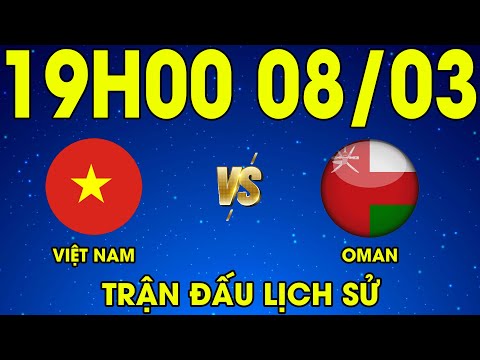 19H00 08/03

VIỆT NAM

VS

OMAN

TRẬN ĐẤU LỊCH SỬ